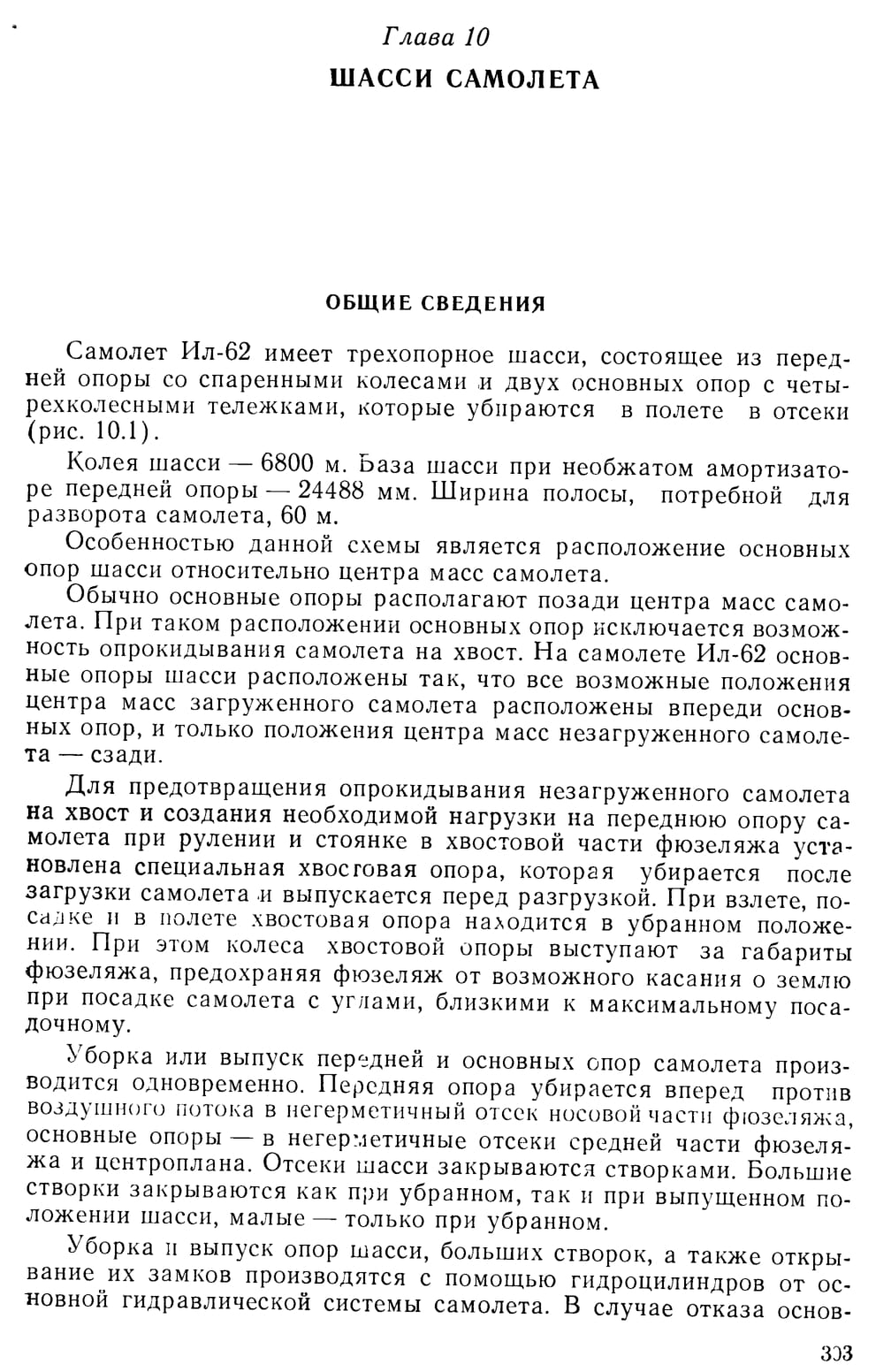 Глава 10
ШАССИ САМОЛЕТА

ОБЩИЕ СВЕДЕНИЯ

Самолет Ил-62 имеет трехопорное шасси, состоящее из передней опоры со спаренными колесами и двух основных опор с четырехколесными тележками, которые убираются в полете в отсеки (рис. 10.1).

Колея шасси — 6800 м. База шасси при необжатом амортизаторе передней опоры — 24488 мм. Ширина полосы, потребной для разворота самолета, 60 м.

Особенностью данной схемы является расположение основных опор шасси относительно центра масс самолета.

Обычно основные опоры располагают позади центра масс самолета. При таком расположении основных опор исключается возможность опрокидывания самолета на хвост. На самолете Ил-62 основные опоры шасси расположены так, что все возможные положения центра масс загруженного самолета расположены впереди основных опор, и только положения центра масс незагруженного самолета — сзади.

Для предотвращения опрокидывания незагруженного самолета на хвост и создания необходимой нагрузки на переднюю опору самолета при рулении и стоянке в хвостовой части фюзеляжа установлена специальная хвостовая опора, которая убирается после загрузки самолета и выпускается перед разгрузкой. При взлете, посадке и в полете хвостовая опора находится в убранном положении. При этом колеса хвостовой опоры выступают за габариты фюзеляжа, предохраняя фюзеляж от возможного касания о землю при посадке самолета с углами, близкими к максимальному посадочному.

Уборка или выпуск передней и основных опор самолета производится одновременно. Передняя опора убирается вперед против воздушного потока в негерметичный отсек носовой части фюзеляжа, основные опоры — в негерметичные отсеки средней части фюзеляжа и центроплана. Отсеки шасси закрываются створками. Большие створки закрываются как при убранном, так и при выпущенном положении шасси, малые — только при убранном.

Уборка и выпуск опор шасси, больших створок, а также открывание их замков производятся с помощью гидроцилиндров от основной гидравлической системы самолета. В случае отказа основ-

303